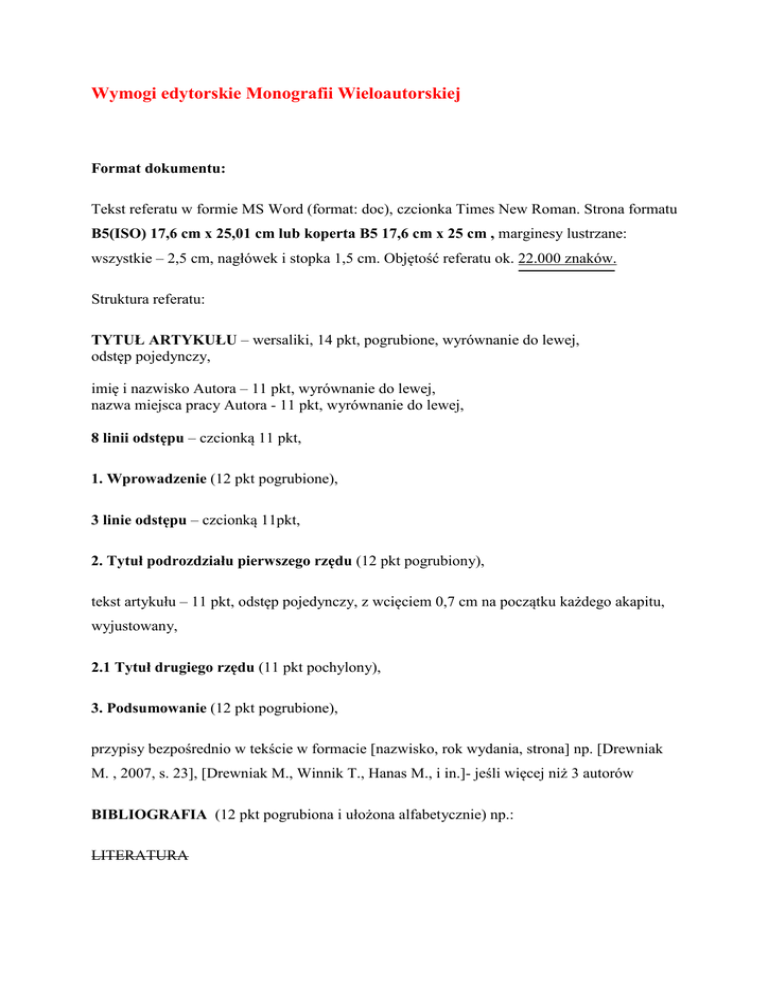 Wymogi edytorskie Monografii Wieloautorskiej

Format dokumentu:

Tekst referatu w formie MS Word (format: doc), czcionka Times New Roman. Strona formatu B5(ISO) 17,6 cm x 25,01 cm lub koperta B5 17,6 cm x 25 cm , marginesy lustrzane: wszystkie – 2,5 cm, nagłówek i stopka 1,5 cm. Objętość referatu ok. 22.000 znaków.

Struktura referatu:

TYTUŁ ARTYKUŁU – wersaliki, 14 pkt, pogrubione, wyrównanie do lewej, odstęp pojedynczy,

imię i nazwisko Autora – 11 pkt, wyrównanie do lewej,
nazwa miejsca pracy Autora - 11 pkt, wyrównanie do lewej,

8 linii odstępu – czcionką 11 pkt,

1. Wprowadzenie (12 pkt pogrubione),

3 linie odstępu – czcionką 11pkt,

2. Tytuł podrozdziału pierwszego rzędu (12 pkt pogrubiony),

tekst artykułu – 11 pkt, odstęp pojedynczy, z wcięciem 0,7 cm na początku każdego akapitu, wyjustowany,

2.1 Tytuł drugiego rzędu (11 pkt pochylony),

3. Podsumowanie (12 pkt pogrubione),

przypisy bezpośrednio w tekście w formacie [nazwisko, rok wydania, strona] np. [Drewniak M. , 2007, s. 23], [Drewniak M., Winnik T., Hanas M., i in.]- jeśli więcej niż 3 autorów

BIBLIOGRAFIA (12 pkt pogrubiona i ułożona alfabetycznie) np.:

LITERATURA